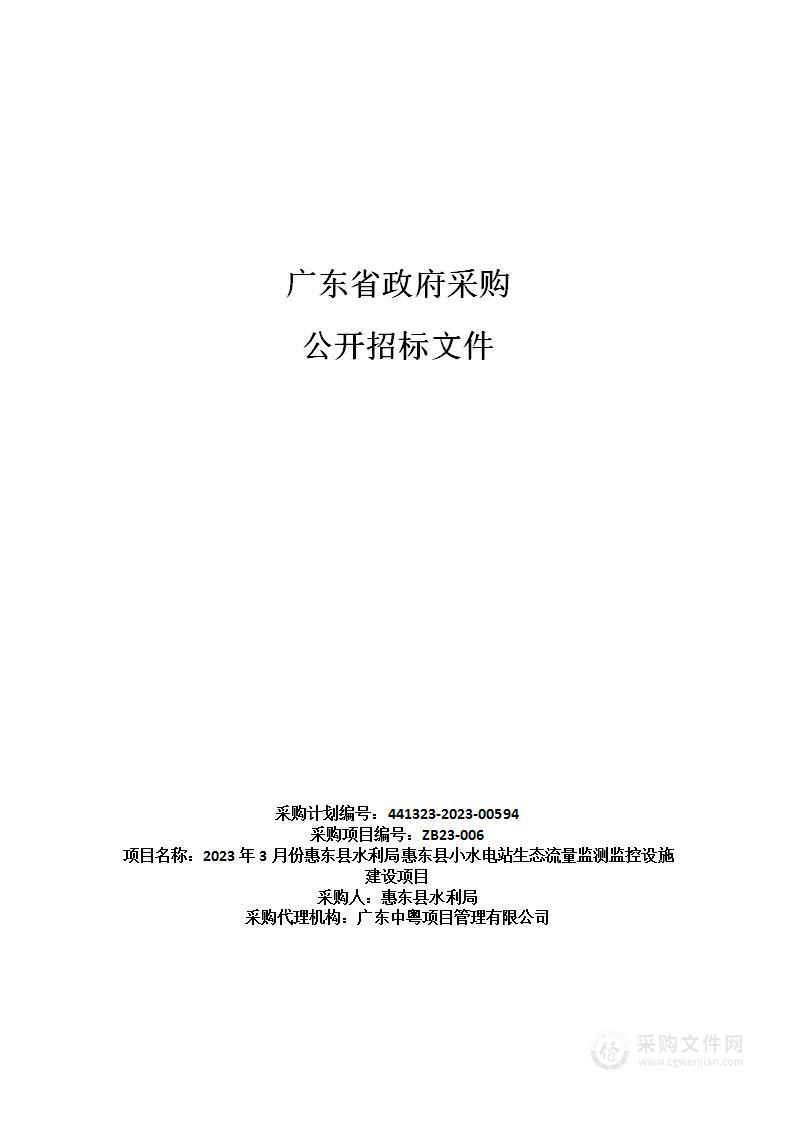 广东省政府采购

公开招标文件

采购计划编号：441323-2023-00594
采购项目编号：ZB23-006
项目名称：2023 年 3 月份惠东县水利局惠东县小水电站生态流量监测监控设施建设项目
采购人：惠东县水利局
采购代理机构：广东中粤项目管理有限公司

采购文件网
www.cgwenjian.com